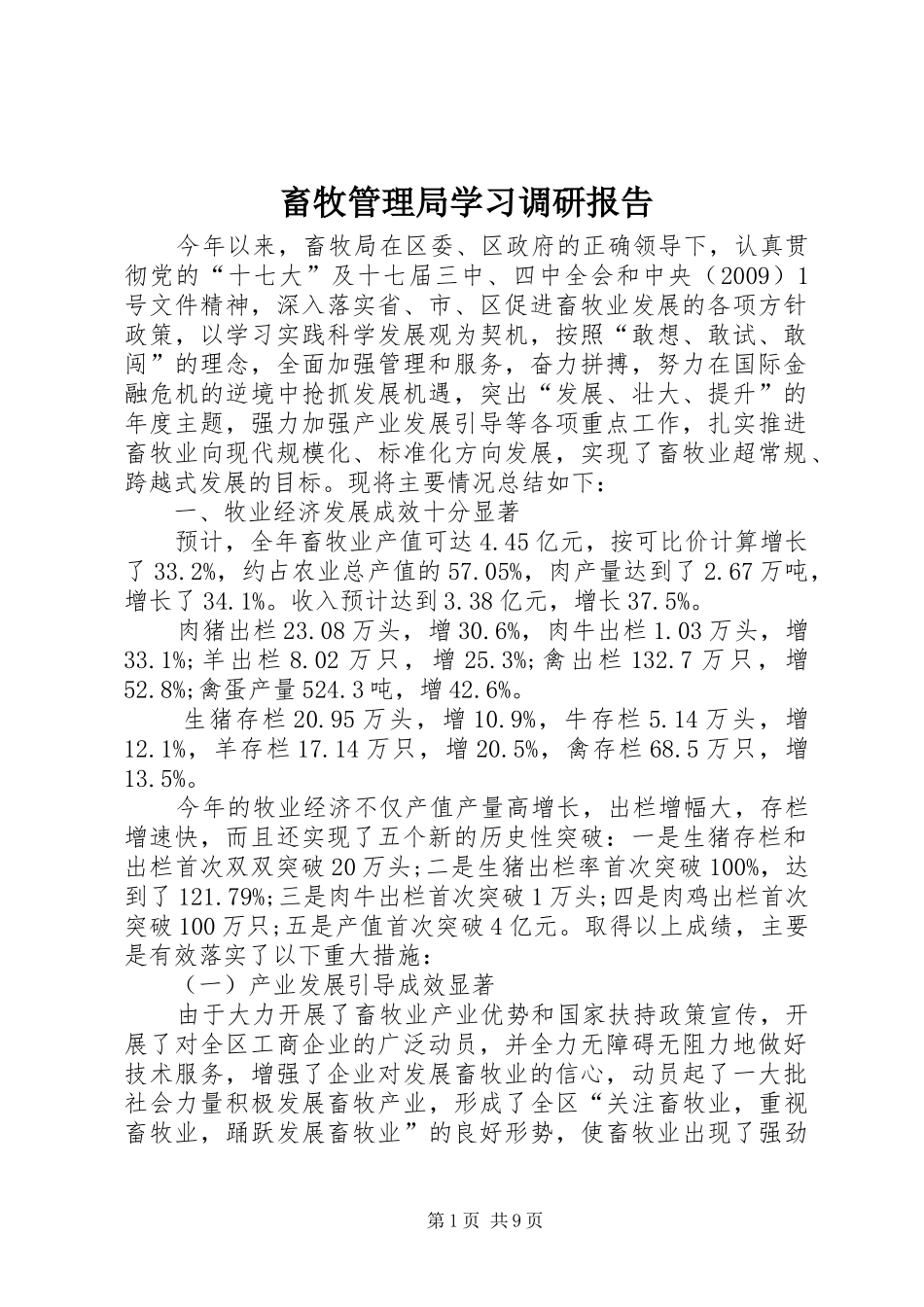 畜牧管理局学习调研报告

今年以来，畜牧局在区委、区政府的正确领导下，认真贯彻党的“十七大”及十七届三中、四中全会和中央（2009）1号文件精神，深入落实省、市、区促进畜牧业发展的各项方针政策，以学习实践科学发展观为契机，按照“敢想、敢试、敢闯”的理念，全面加强管理和服务，奋力拼搏，努力在国际金融危机的逆境中抢抓发展机遇，突出“发展、壮大、提升”的年度主题，强力加强产业发展引导等各项重点工作，扎实推进畜牧业向现代规模化、标准化方向发展，实现了畜牧业超常规、跨越式发展的目标。现将主要情况总结如下：

一、牧业经济发展成效十分显著

预计，全年畜牧业产值可达4.45亿元，按可比价计算增长了33.2%，约占农业总产值的57.05%，肉产量达到了2.67万吨，增长了34.1%。收入预计达到3.38亿元，增长37.5%。

肉猪出栏23.08万头，增30.6%，肉牛出栏1.03万头，增33.1%;羊出栏8.02万只，增25.3%;禽出栏132.7万只，增52.8%;禽蛋产量524.3吨，增42.6%。

生猪存栏20.95万头，增10.9%，牛存栏5.14万头，增12.1%，羊存栏17.14万只，增20.5%，禽存栏68.5万只，增13.5%。

今年的牧业经济不仅产值产量高增长，出栏增幅大，存栏增速快，而且还实现了五个新的历史性突破：一是生猪存栏和出栏首次双双突破20万头;二是生猪出栏率首次突破100%，达到了121.79%;三是肉牛出栏首次突破1万头;四是肉鸡出栏首次突破100万只;五是产值首次突破4亿元。取得以上成绩，主要是有效落实了以下重大措施：

（一）产业发展引导成效显著

由于大力开展了畜牧业产业优势和国家扶持政策宣传，开展了对全区工商企业的广泛动员，并全力无障碍无阻力地做好技术服务，增强了企业对发展畜牧业的信心，动员起了一大批社会力量积极发展畜牧产业，形成了全区“关注畜牧业，重视畜牧业，踊跃发展畜牧业”的良好形势，使畜牧业出现了强劲

第1页 共9页